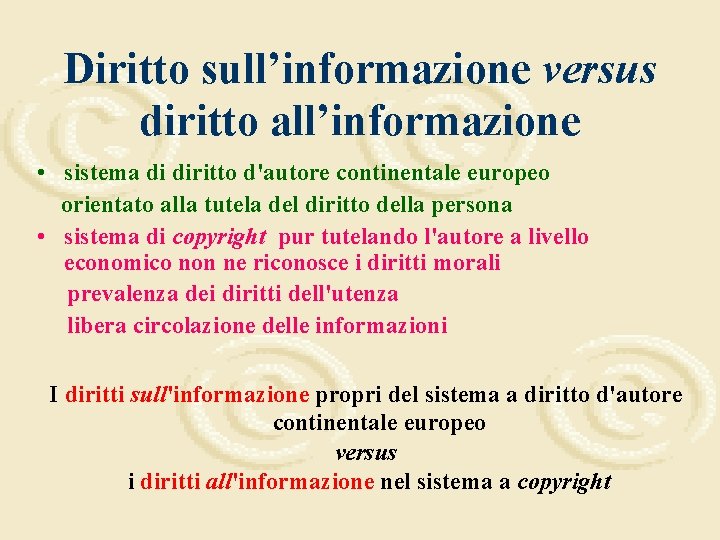 Diritto sull’informazione versus diritto all’informazione

• sistema di diritto d'autore continentale europeo
orientato alla tutela del diritto della persona

• sistema di copyright pur tutelando l'autore a livello economico non ne riconosce i diritti morali
prevalenza dei diritti dell'utenza
libera circolazione delle informazioni

I diritti sull'informazione propri del sistema a diritto d'autore continentale europeo
versus
i diritti all'informazione nel sistema a copyright